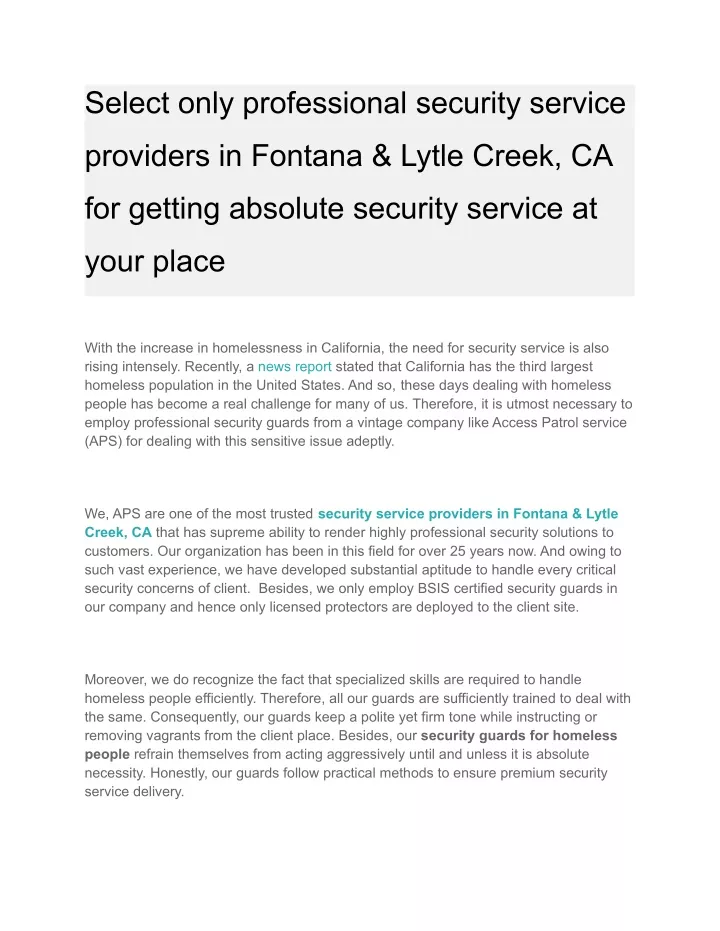 Select only professional security service providers in Fontana & Lytle Creek, CA for getting absolute security service at your place

With the increase in homelessness in California, the need for security service is also rising intensely. Recently, a news report stated that California has the third largest homeless population in the United States. And so, these days dealing with homeless people has become a real challenge for many of us. Therefore, it is utmost necessary to employ professional security guards from a vintage company like Access Patrol service (APS) for dealing with this sensitive issue adeptly.

We, APS are one of the most trusted security service providers in Fontana & Lytle Creek, CA that has supreme ability to render highly professional security solutions to customers. Our organization has been in this field for over 25 years now. And owing to such vast experience, we have developed substantial aptitude to handle every critical security concerns of client. Besides, we only employ BSIS certified security guards in our company and hence only licensed protectors are deployed to the client site.

Moreover, we do recognize the fact that specialized skills are required to handle homeless people efficiently. Therefore, all our guards are sufficiently trained to deal with the same. Consequently, our guards keep a polite yet firm tone while instructing or removing vagrants from the client place. Besides, our security guards for homeless people refrain themselves from acting aggressively until and unless it is absolute necessity. Honestly, our guards follow practical methods to ensure premium security service delivery.